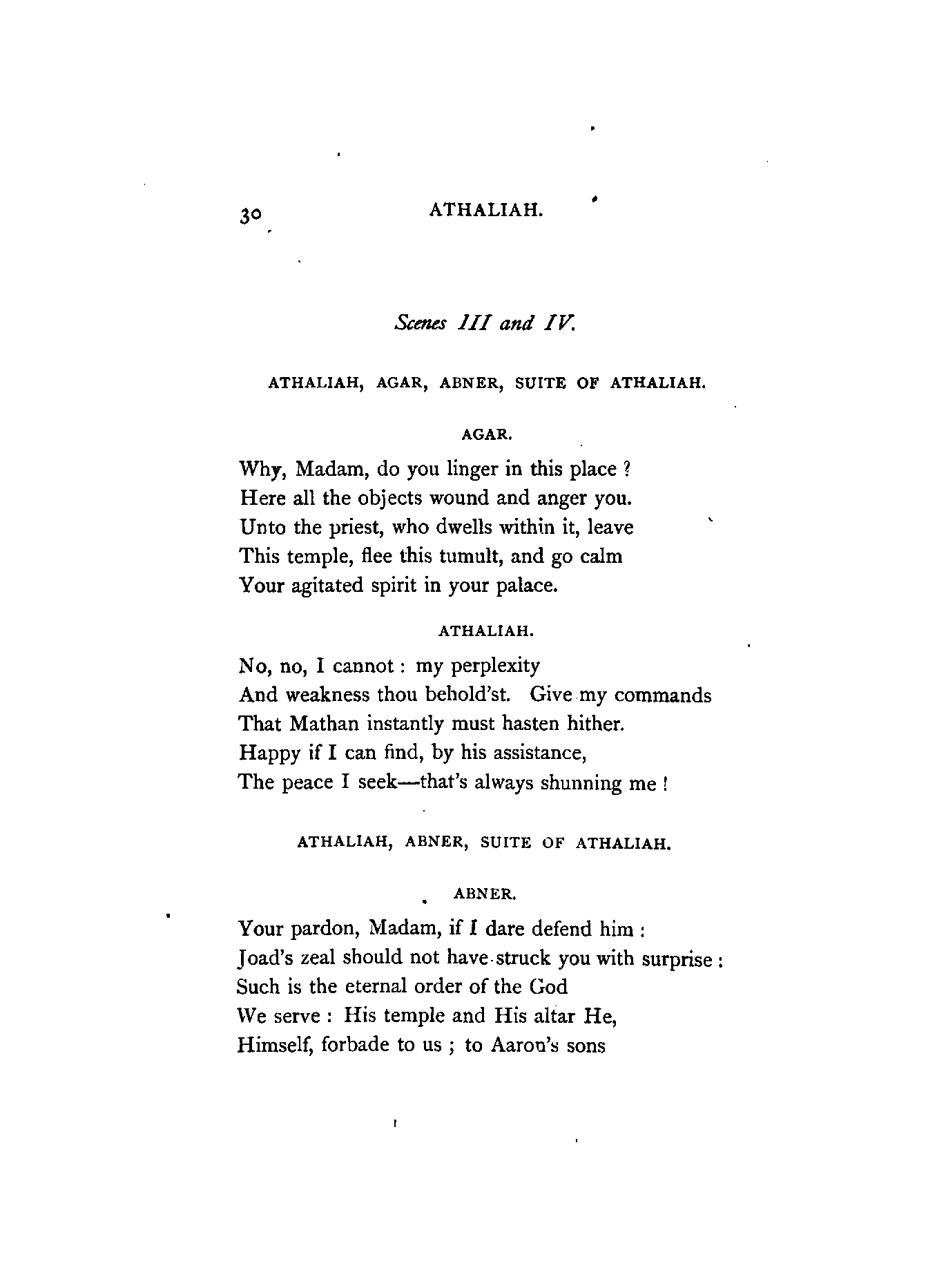 30 ATHALIAH.

Scenes III and IV.

ATHALIAH, AGAR, ABNER, SUITE OF ATHALIAH.

AGAR.

Why, Madam, do you linger in this place ?
Here all the objects wound and anger you.
Unto the priest, who dwells within it, leave
This temple, flee this tumult, and go calm
Your agitated spirit in your palace.

ATHALIAH.

No, no, I cannot : my perplexity
And weakness thou behold'st. Give my commands
That Mathan instantly must hasten hither.
Happy if I can find, by his assistance,
The peace I seek—that's always shunning me !

ATHALIAH, ABNER, SUITE OF ATHALIAH.

ABNER.

Your pardon, Madam, if I dare defend him :
Joad's zeal should not have struck you with surprise :
Such is the eternal order of the God
We serve : His temple and His altar He,
Himself, forbade to us ; to Aaron's sons